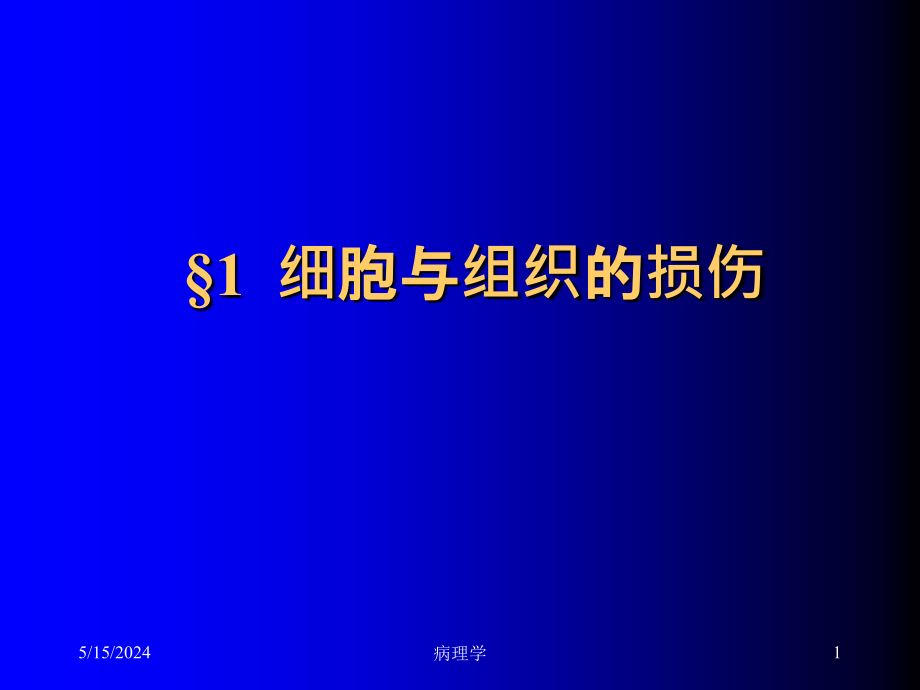 §1 细胞与组织的损伤

5/15/2024

病理学

1